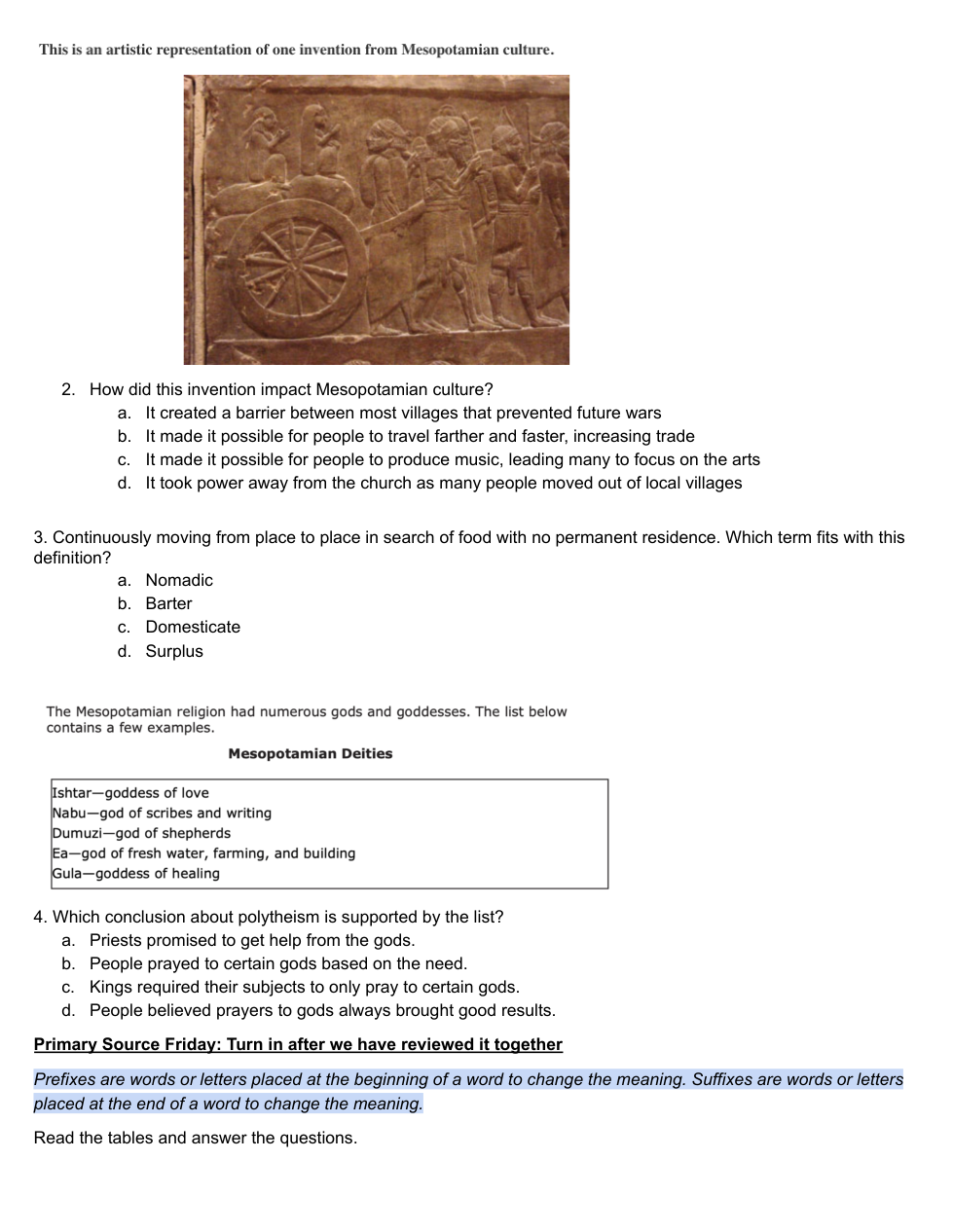 This is an artistic representation of one invention from Mesopotamian culture.

2. How did this invention impact Mesopotamian culture?
a. It created a barrier between most villages that prevented future wars
b. It made it possible for people to travel farther and faster, increasing trade
c. It made it possible for people to produce music, leading many to focus on the arts
d. It took power away from the church as many people moved out of local villages

3. Continuously moving from place to place in search of food with no permanent residence. Which term fits with this definition?
a. Nomadic
b. Barter
c. Domesticate
d. Surplus

The Mesopotamian religion had numerous gods and goddesses. The list below contains a few examples.

Mesopotamian Deities

Ishtar—goddess of love
Nabu—god of scribes and writing
Dumuzi—god of shepherds
Ea—god of fresh water, farming, and building
Gula—goddess of healing

4. Which conclusion about polytheism is supported by the list?
a. Priests promised to get help from the gods.
b. People prayed to certain gods based on the need.
c. Kings required their subjects to only pray to certain gods.
d. People believed prayers to gods always brought good results.

Primary Source Friday: Turn in after we have reviewed it together

Prefixes are words or letters placed at the beginning of a word to change the meaning. Suffixes are words or letters placed at the end of a word to change the meaning.

Read the tables and answer the questions.